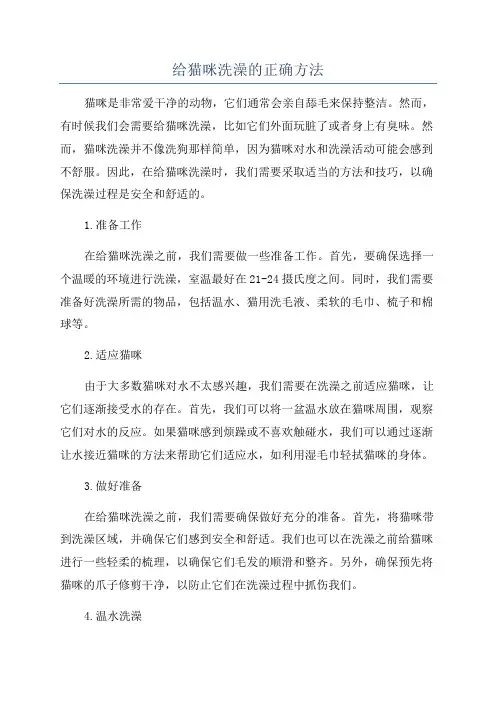 给猫咪洗澡的正确方法

猫咪是非常爱干净的动物，它们通常会亲自舔毛来保持整洁。然而，有时候我们会需要给猫咪洗澡，比如它们外面玩脏了或者身上有臭味。然而，猫咪洗澡并不像洗狗那样简单，因为猫咪对水和洗澡活动可能会感到不舒服。因此，在给猫咪洗澡时，我们需要采取适当的方法和技巧，以确保洗澡过程是安全和舒适的。

1.准备工作

在给猫咪洗澡之前，我们需要做一些准备工作。首先，要确保选择一个温暖的环境进行洗澡，室温最好在21-24摄氏度之间。同时，我们需要准备好洗澡所需的物品，包括温水、猫用洗毛液、柔软的毛巾、梳子和棉球等。

2.适应猫咪

由于大多数猫咪对水不太感兴趣，我们需要在洗澡之前适应猫咪，让它们逐渐接受水的存在。首先，我们可以将一盆温水放在猫咪周围，观察它们对水的反应。如果猫咪感到烦躁或不喜欢触碰水，我们可以通过逐渐让水接近猫咪的方法来帮助它们适应水，如利用湿毛巾轻拭猫咪的身体。

3.做好准备

在给猫咪洗澡之前，我们需要确保做好充分的准备。首先，将猫咪带到洗澡区域，并确保它们感到安全和舒适。我们也可以在洗澡之前给猫咪进行一些轻柔的梳理，以确保它们毛发的顺滑和整齐。另外，确保预先将猫咪的爪子修剪干净，以防止它们在洗澡过程中抓伤我们。

4.温水洗澡